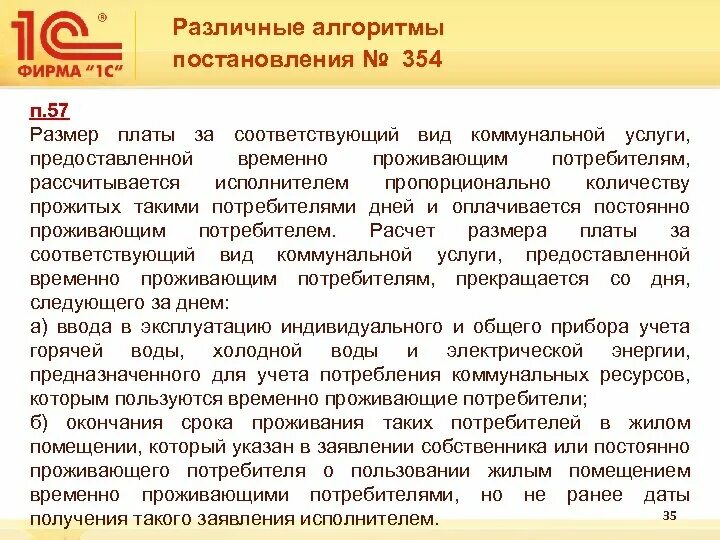 1С®
ФИРМА "1С"

Различные алгоритмы постановления № 354

п.57
Размер платы за соответствующий вид коммунальной услуги, предоставленной временно проживающим потребителям, рассчитывается исполнителем пропорционально количеству прожитых такими потребителями дней и оплачивается постоянно проживающим потребителем. Расчет размера платы за соответствующий вид коммунальной услуги, предоставленной временно проживающим потребителям, прекращается со дня, следующего за днем:
а) ввода в эксплуатацию индивидуального и общего прибора учета горячей воды, холодной воды и электрической энергии, предназначенного для учета потребления коммунальных ресурсов, которым пользуются временно проживающие потребители;
б) окончания срока проживания таких потребителей в жилом помещении, который указан в заявлении собственника или постоянно проживающего потребителя о пользовании жилым помещением временно проживающими потребителями, но не ранее даты получения такого заявления исполнителем.

35